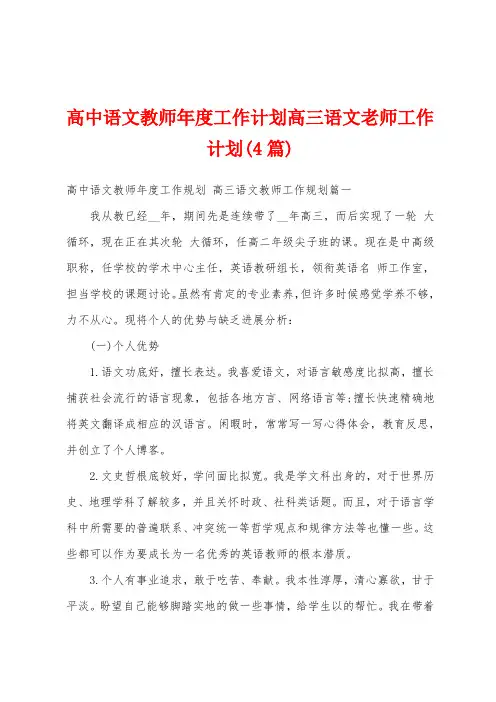 高中语文教师年度工作计划高三语文老师工作计划(4篇)

高中语文教师年度工作规划 高三语文教师工作规划篇一

我从教已经__年，期间先是连续带了__年高三，而后实现了一轮 大循环，现在正在其次轮 大循环，任高二年级尖子班的课。现在是中高级职称，任学校的学术中心主任，英语教研组长，领衔英语名 师工作室，担当学校的课题讨论。虽然有肯定的专业素养，但许多时候感觉学养不够，力不从心。现将个人的优势与缺乏进展分析：

(一)个人优势

1.语文功底好，擅长表达。我喜爱语文，对语言敏感度比拟高，擅长捕获社会流行的语言现象，包括各地方言、网络语言等；擅长快速精确地将英文翻译成相应的汉语言。闲暇时，常常写一写心得体会，教育反思，并创立了个人博客。

2.文史哲根底较好，学问面比拟宽。我是学文科出身的，对于世界历史、地理学科了解较多，并且关怀时政、社科类话题。而且，对于语言学科中所需要的普遍联系、冲突统一等哲学观点和规律方法等也懂一些。这些都可以作为要成长为一名优秀的英语教师的根本潜质。

3.个人有事业追求，敢于吃苦、奉献。我本性淳厚，清心寡欲，甘于平淡。盼望自己能够脚踏实地的做一些事情，给学生以的帮忙。我在带着